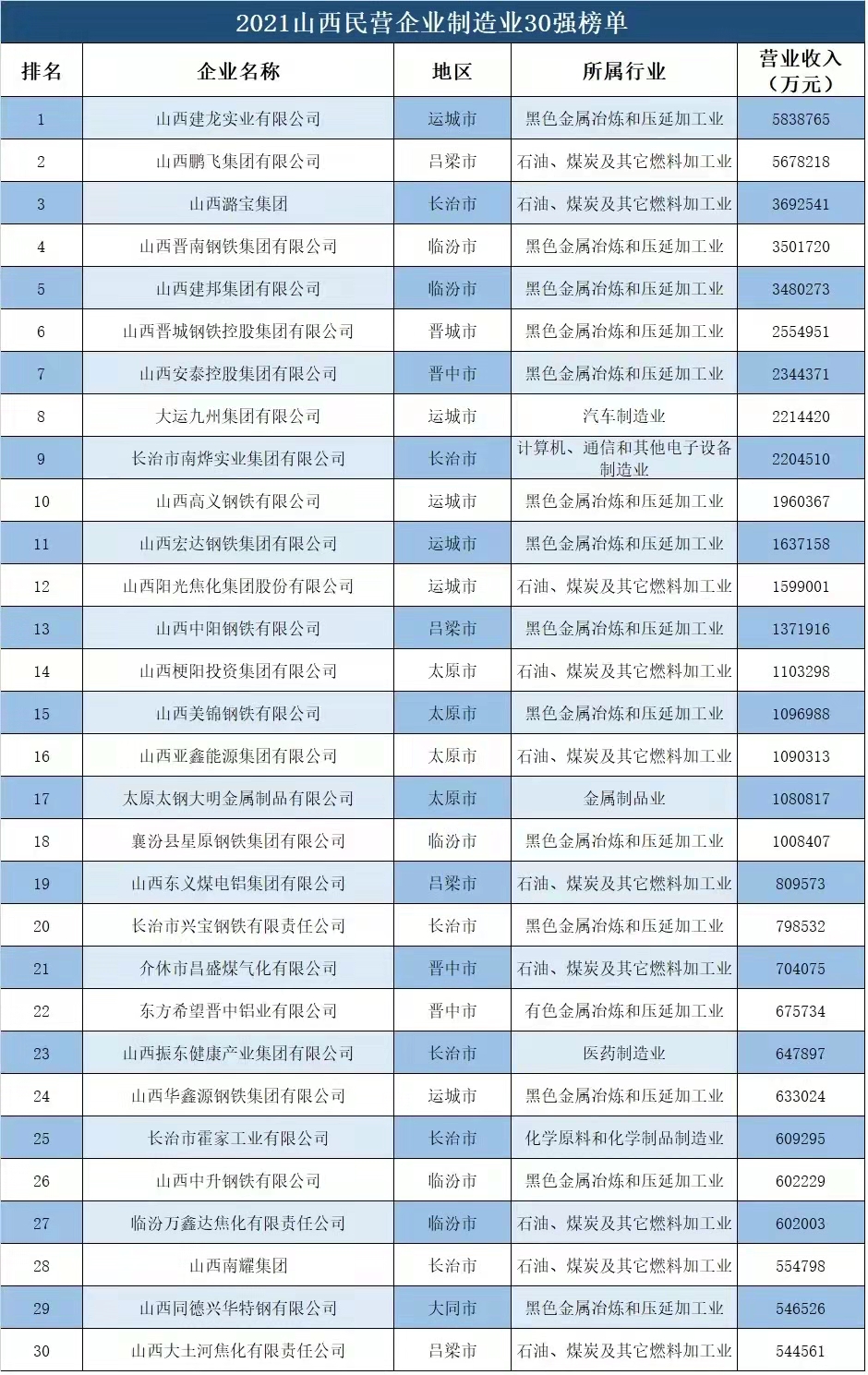 2021山西民营企业制造业30强榜单

| 排名 | 企业名称 | 地区 | 所属行业 | 营业收入（万元） |
|---|---|---|---|---|
| 1 | 山西建龙实业有限公司 | 运城市 | 黑色金属冶炼和压延加工业 | 5838765 |
| 2 | 山西鹏飞集团有限公司 | 吕梁市 | 石油、煤炭及其它燃料加工业 | 5678218 |
| 3 | 山西潞宝集团 | 长治市 | 石油、煤炭及其它燃料加工业 | 3692541 |
| 4 | 山西晋南钢铁集团有限公司 | 临汾市 | 黑色金属冶炼和压延加工业 | 3501720 |
| 5 | 山西建邦集团有限公司 | 临汾市 | 黑色金属冶炼和压延加工业 | 3480273 |
| 6 | 山西晋城钢铁控股集团有限公司 | 晋城市 | 黑色金属冶炼和压延加工业 | 2554951 |
| 7 | 山西安泰控股集团有限公司 | 晋中市 | 黑色金属冶炼和压延加工业 | 2344371 |
| 8 | 大运九州集团有限公司 | 运城市 | 汽车制造业 | 2214420 |
| 9 | 长治市南烨实业集团有限公司 | 长治市 | 计算机、通信和其他电子设备制造业 | 2204510 |
| 10 | 山西高义钢铁有限公司 | 运城市 | 黑色金属冶炼和压延加工业 | 1960367 |
| 11 | 山西宏达钢铁集团有限公司 | 运城市 | 黑色金属冶炼和压延加工业 | 1637158 |
| 12 | 山西阳光焦化集团股份有限公司 | 运城市 | 石油、煤炭及其它燃料加工业 | 1599001 |
| 13 | 山西中阳钢铁有限公司 | 吕梁市 | 黑色金属冶炼和压延加工业 | 1371916 |
| 14 | 山西梗阳投资集团有限公司 | 太原市 | 石油、煤炭及其它燃料加工业 | 1103298 |
| 15 | 山西美锦钢铁有限公司 | 太原市 | 黑色金属冶炼和压延加工业 | 1096988 |
| 16 | 山西亚鑫能源集团有限公司 | 太原市 | 石油、煤炭及其它燃料加工业 | 1090313 |
| 17 | 太原太钢大明金属制品有限公司 | 太原市 | 金属制品业 | 1080817 |
| 18 | 襄汾县星原钢铁集团有限公司 | 临汾市 | 黑色金属冶炼和压延加工业 | 1008407 |
| 19 | 山西东义煤电铝集团有限公司 | 吕梁市 | 石油、煤炭及其它燃料加工业 | 809573 |
| 20 | 长治市兴宝钢铁有限责任公司 | 长治市 | 黑色金属冶炼和压延加工业 | 798532 |
| 21 | 介休市昌盛煤气化有限公司 | 晋中市 | 石油、煤炭及其它燃料加工业 | 704075 |
| 22 | 东方希望晋中铝业有限公司 | 晋中市 | 有色金属冶炼和压延加工业 | 675734 |
| 23 | 山西振东健康产业集团有限公司 | 长治市 | 医药制造业 | 647897 |
| 24 | 山西华鑫源钢铁集团有限公司 | 运城市 | 黑色金属冶炼和压延加工业 | 633024 |
| 25 | 长治市霍家工业有限公司 | 长治市 | 化学原料和化学制品制造业 | 609295 |
| 26 | 山西中升钢铁有限公司 | 临汾市 | 黑色金属冶炼和压延加工业 | 602229 |
| 27 | 临汾万鑫达焦化有限责任公司 | 临汾市 | 石油、煤炭及其它燃料加工业 | 602003 |
| 28 | 山西南耀集团 | 长治市 | 石油、煤炭及其它燃料加工业 | 554798 |
| 29 | 山西同德兴华特钢有限公司 | 大同市 | 黑色金属冶炼和压延加工业 | 546526 |
| 30 | 山西大土河焦化有限责任公司 | 吕梁市 | 石油、煤炭及其它燃料加工业 | 544561 |